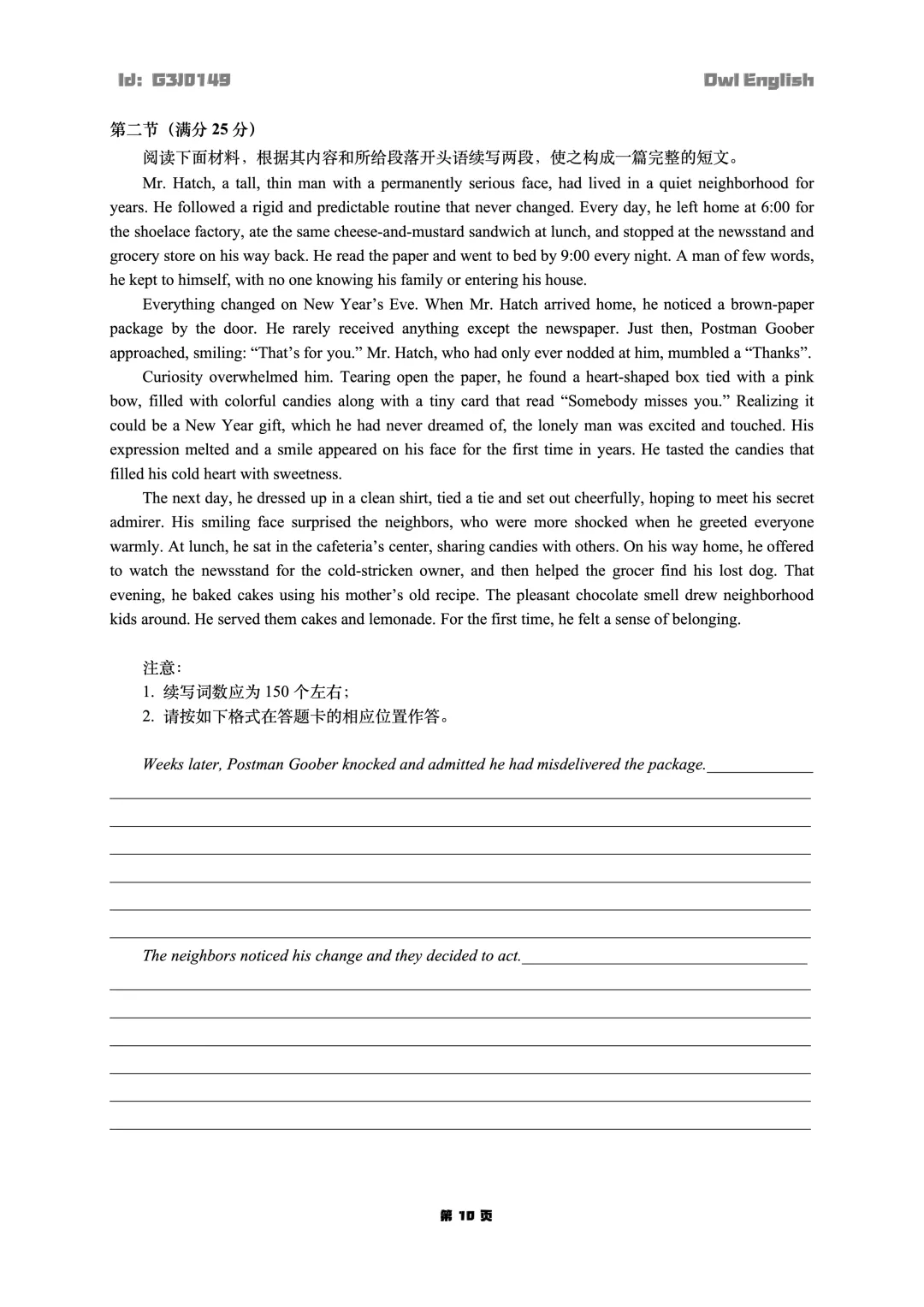 Id: G3J0149

Owl English

第二节（满分 25 分）

阅读下面材料，根据其内容和所给段落开头语续写两段，使之构成一篇完整的短文。

Mr. Hatch, a tall, thin man with a permanently serious face, had lived in a quiet neighborhood for years. He followed a rigid and predictable routine that never changed. Every day, he left home at 6:00 for the shoelace factory, ate the same cheese-and-mustard sandwich at lunch, and stopped at the newsstand and grocery store on his way back. He read the paper and went to bed by 9:00 every night. A man of few words, he kept to himself, with no one knowing his family or entering his house.

Everything changed on New Year's Eve. When Mr. Hatch arrived home, he noticed a brown-paper package by the door. He rarely received anything except the newspaper. Just then, Postman Goober approached, smiling: "That's for you." Mr. Hatch, who had only ever nodded at him, mumbled a "Thanks".

Curiosity overwhelmed him. Tearing open the paper, he found a heart-shaped box tied with a pink bow, filled with colorful candies along with a tiny card that read "Somebody misses you." Realizing it could be a New Year gift, which he had never dreamed of, the lonely man was excited and touched. His expression melted and a smile appeared on his face for the first time in years. He tasted the candies that filled his cold heart with sweetness.

The next day, he dressed up in a clean shirt, tied a tie and set out cheerfully, hoping to meet his secret admirer. His smiling face surprised the neighbors, who were more shocked when he greeted everyone warmly. At lunch, he sat in the cafeteria's center, sharing candies with others. On his way home, he offered to watch the newsstand for the cold-stricken owner, and then helped the grocer find his lost dog. That evening, he baked cakes using his mother's old recipe. The pleasant chocolate smell drew neighborhood kids around. He served them cakes and lemonade. For the first time, he felt a sense of belonging.

注意：
1. 续写词数应为 150 个左右；
2. 请按如下格式在答题卡的相应位置作答。

Weeks later, Postman Goober knocked and admitted he had misdelivered the package.

The neighbors noticed his change and they decided to act.

第 10 页